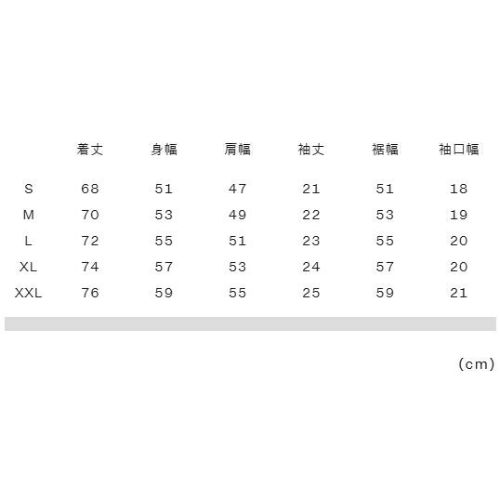 | | 着丈 | 身幅 | 肩幅 | 袖丈 | 裾幅 | 袖口幅 |
|---|---|---|---|---|---|---|
| S | 68 | 51 | 47 | 21 | 51 | 18 |
| M | 70 | 53 | 49 | 22 | 53 | 19 |
| L | 72 | 55 | 51 | 23 | 55 | 20 |
| XL | 74 | 57 | 53 | 24 | 57 | 20 |
| XXL | 76 | 59 | 55 | 25 | 59 | 21 |

(cm)